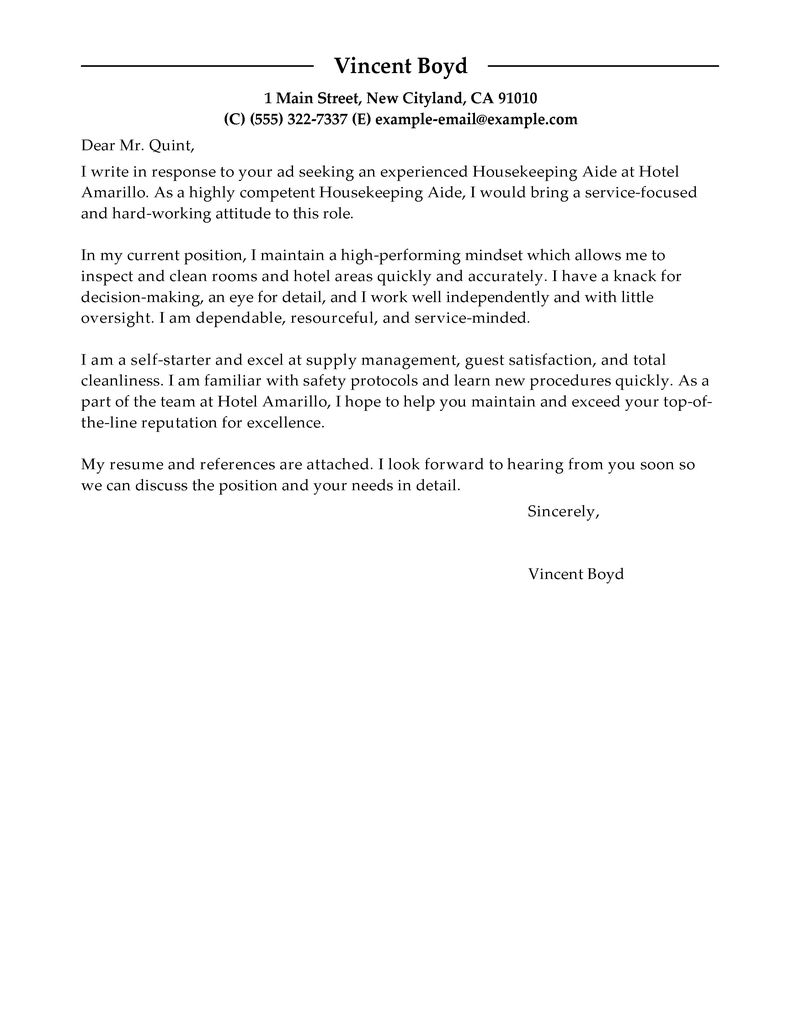 Vincent Boyd

1 Main Street, New Cityland, CA 91010
(C) (555) 322-7337 (E) example-email@example.com

Dear Mr. Quint,

I write in response to your ad seeking an experienced Housekeeping Aide at Hotel Amarillo. As a highly competent Housekeeping Aide, I would bring a service-focused and hard-working attitude to this role.

In my current position, I maintain a high-performing mindset which allows me to inspect and clean rooms and hotel areas quickly and accurately. I have a knack for decision-making, an eye for detail, and I work well independently and with little oversight. I am dependable, resourceful, and service-minded.

I am a self-starter and excel at supply management, guest satisfaction, and total cleanliness. I am familiar with safety protocols and learn new procedures quickly. As a part of the team at Hotel Amarillo, I hope to help you maintain and exceed your top-of-the-line reputation for excellence.

My resume and references are attached. I look forward to hearing from you soon so we can discuss the position and your needs in detail.

Sincerely,

Vincent Boyd